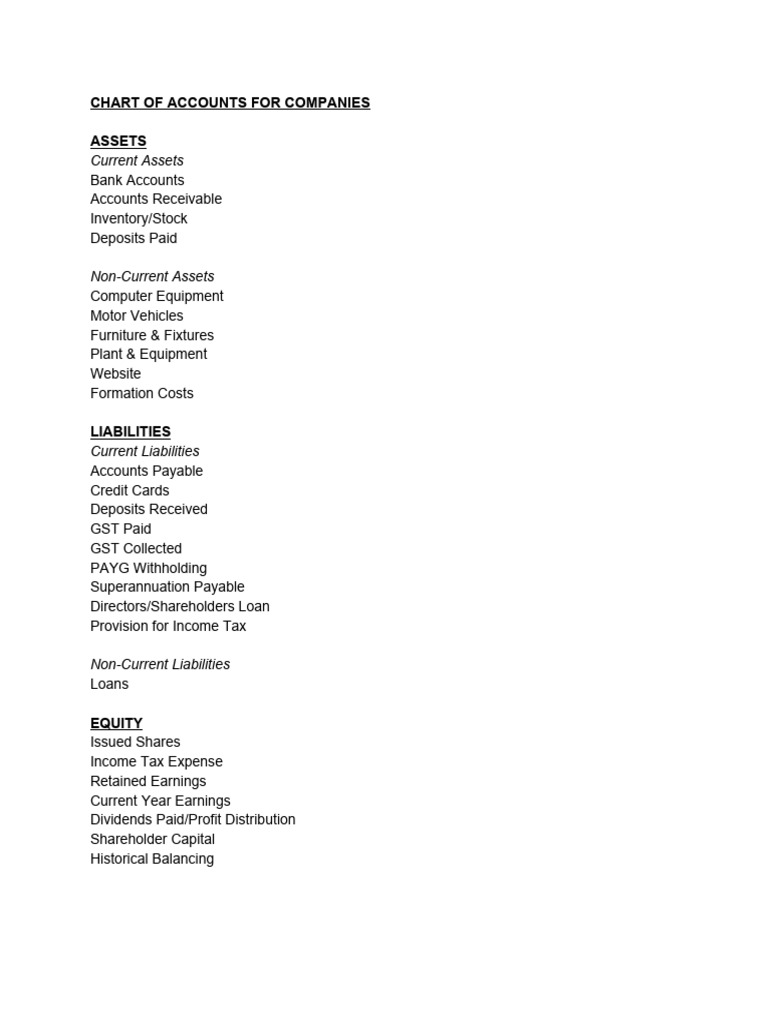 CHART OF ACCOUNTS FOR COMPANIES

ASSETS
Current Assets
Bank Accounts
Accounts Receivable
Inventory/Stock
Deposits Paid

Non-Current Assets
Computer Equipment
Motor Vehicles
Furniture & Fixtures
Plant & Equipment
Website
Formation Costs

LIABILITIES
Current Liabilities
Accounts Payable
Credit Cards
Deposits Received
GST Paid
GST Collected
PAYG Withholding
Superannuation Payable
Directors/Shareholders Loan
Provision for Income Tax

Non-Current Liabilities
Loans

EQUITY
Issued Shares
Income Tax Expense
Retained Earnings
Current Year Earnings
Dividends Paid/Profit Distribution
Shareholder Capital
Historical Balancing